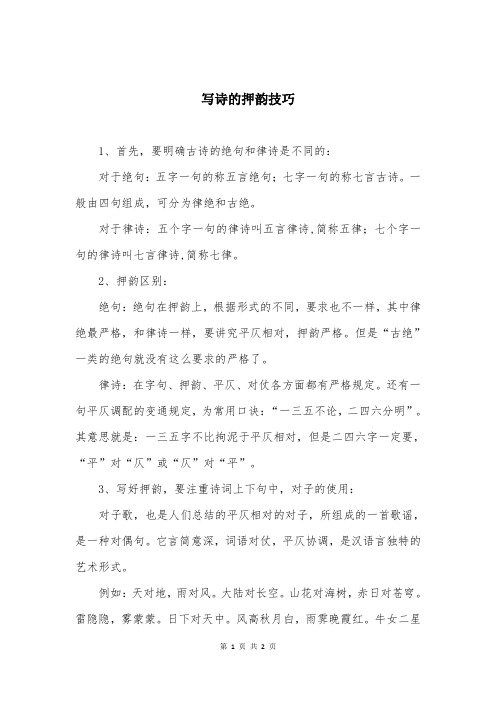 写诗的押韵技巧

1、首先，要明确古诗的绝句和律诗是不同的：

对于绝句：五字一句的称五言绝句；七字一句的称七言古诗。一般由四句组成，可分为律绝和古绝。

对于律诗：五个字一句的律诗叫五言律诗,简称五律；七个字一句的律诗叫七言律诗,简称七律。

2、押韵区别：

绝句：绝句在押韵上，根据形式的不同，要求也不一样，其中律绝最严格，和律诗一样，要讲究平仄相对，押韵严格。但是“古绝”一类的绝句就没有这么要求的严格了。

律诗：在字句、押韵、平仄、对仗各方面都有严格规定。还有一句平仄调配的变通规定，为常用口诀：“一三五不论，二四六分明”。其意思就是：一三五字不比拘泥于平仄相对，但是二四六字一定要，“平”对“仄”或“仄”对“平”。

3、写好押韵，要注重诗词上下句中，对子的使用：

对子歌，也是人们总结的平仄相对的对子，所组成的一首歌谣，是一种对偶句。它言简意深，词语对仗，平仄协调，是汉语言独特的艺术形式。

例如：天对地，雨对风。大陆对长空。山花对海树，赤日对苍穹。雷隐隐，雾蒙蒙。日下对天中。风高秋月白，雨霁晚霞红。牛女二星

第 1 页 共 2 页